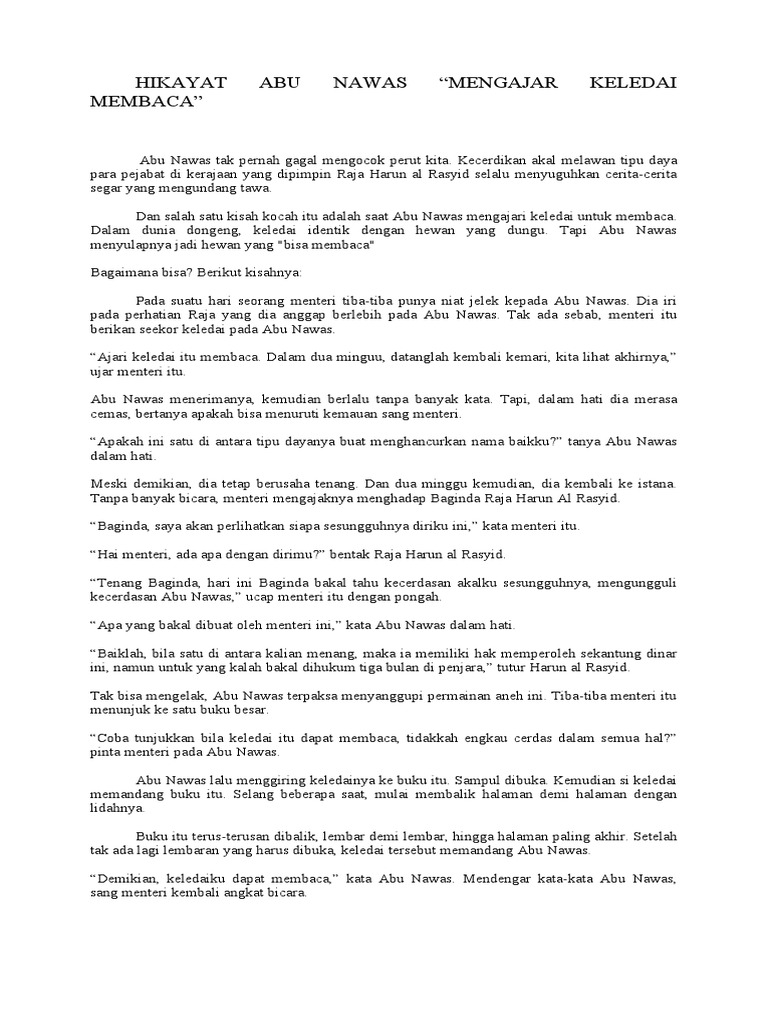 HIKAYAT ABU NAWAS “MENGAJAR KELEDAI MEMBACA”

Abu Nawas tak pernah gagal mengocok perut kita. Kecerdikan akal melawan tipu daya para pejabat di kerajaan yang dipimpin Raja Harun al Rasyid selalu menyuguhkan cerita-cerita segar yang mengundang tawa.

Dan salah satu kisah kocah itu adalah saat Abu Nawas mengajari keledai untuk membaca. Dalam dunia dongeng, keledai identik dengan hewan yang dungu. Tapi Abu Nawas menyulapnya jadi hewan yang "bisa membaca"

Bagaimana bisa? Berikut kisahnya:

Pada suatu hari seorang menteri tiba-tiba punya niat jelek kepada Abu Nawas. Dia iri pada perhatian Raja yang dia anggap berlebih pada Abu Nawas. Tak ada sebab, menteri itu berikan seekor keledai pada Abu Nawas.

“Ajari keledai itu membaca. Dalam dua minguu, datanglah kembali kemari, kita lihat akhirnya,” ujar menteri itu.

Abu Nawas menerimanya, kemudian berlalu tanpa banyak kata. Tapi, dalam hati dia merasa cemas, bertanya apakah bisa menuruti kemauan sang menteri.

“Apakah ini satu di antara tipu dayanya buat menghancurkan nama baikku?” tanya Abu Nawas dalam hati.

Meski demikian, dia tetap berusaha tenang. Dan dua minggu kemudian, dia kembali ke istana. Tanpa banyak bicara, menteri mengajaknya menghadap Baginda Raja Harun Al Rasyid.

“Baginda, saya akan perlihatkan siapa sesungguhnya diriku ini,” kata menteri itu.

“Hai menteri, ada apa dengan dirimu?” bentak Raja Harun al Rasyid.

“Tenang Baginda, hari ini Baginda bakal tahu kecerdasan akalku sesungguhnya, mengungguli kecerdasan Abu Nawas,” ucap menteri itu dengan pongah.

“Apa yang bakal dibuat oleh menteri ini,” kata Abu Nawas dalam hati.

“Baiklah, bila satu di antara kalian menang, maka ia memiliki hak memperoleh sekantung dinar ini, namun untuk yang kalah bakal dihukum tiga bulan di penjara,” tutur Harun al Rasyid.

Tak bisa mengelak, Abu Nawas terpaksa menyanggupi permainan aneh ini. Tiba-tiba menteri itu menunjuk ke satu buku besar.

“Coba tunjukkan bila keledai itu dapat membaca, tidakkah engkau cerdas dalam semua hal?” pinta menteri pada Abu Nawas.

Abu Nawas lalu menggiring keledainya ke buku itu. Sampul dibuka. Kemudian si keledai memandang buku itu. Selang beberapa saat, mulai membalik halaman demi halaman dengan lidahnya.

Buku itu terus-terusan dibalik, lembar demi lembar, hingga halaman paling akhir. Setelah tak ada lagi lembaran yang harus dibuka, keledai tersebut memandang Abu Nawas.

“Demikian, keledaiku dapat membaca,” kata Abu Nawas. Mendengar kata-kata Abu Nawas, sang menteri kembali angkat bicara.